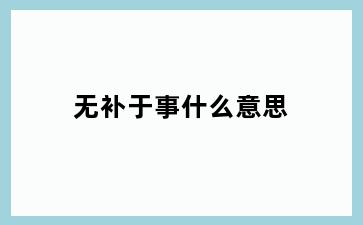 无补于事什么意思